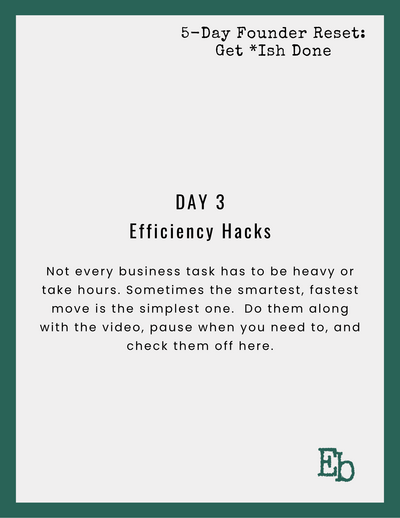 5-Day Founder Reset:
Get *Ish Done

DAY 3
Efficiency Hacks

Not every business task has to be heavy or take hours. Sometimes the smartest, fastest move is the simplest one. Do them along with the video, pause when you need to, and check them off here.

Eb